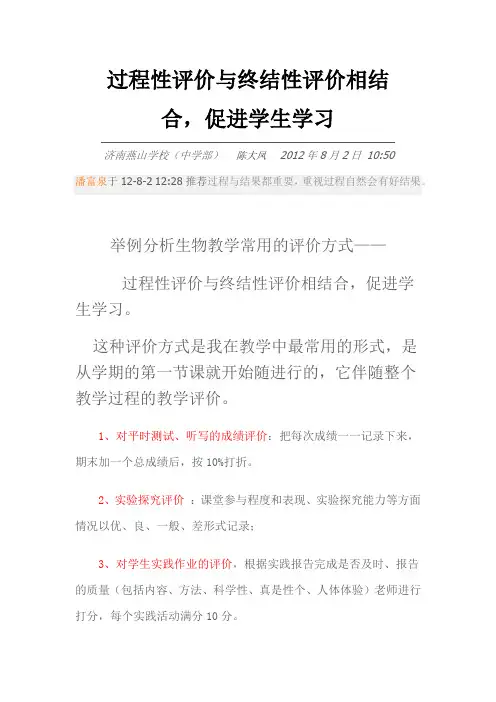 过程性评价与终结性评价相结合，促进学生学习

济南燕山学校（中学部） 陈大凤 2012 年 8 月 2 日 10:50

潘富泉于 12-8-2 12:28 推荐过程与结果都重要，重视过程自然会有好结果。

举例分析生物教学常用的评价方式——

过程性评价与终结性评价相结合，促进学生学习。

这种评价方式是我在教学中最常用的形式，是从学期的第一节课就开始随进行的，它伴随整个教学过程的教学评价。

1、对平时测试、听写的成绩评价：把每次成绩一一记录下来，期末加一个总成绩后，按 10%打折。

2、实验探究评价 ：课堂参与程度和表现、实验探究能力等方面情况以优、良、一般、差形式记录；

3、对学生实践作业的评价，根据实践报告完成是否及时、报告的质量（包括内容、方法、科学性、真是性个、人体体验）老师进行打分，每个实践活动满分 10 分。